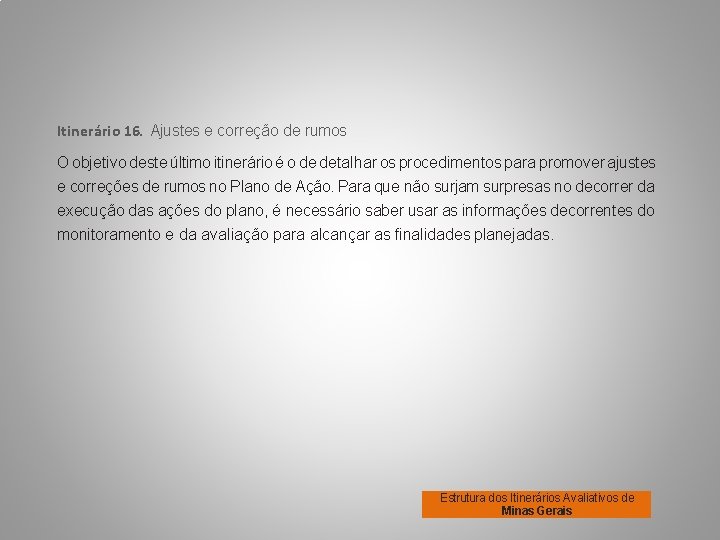 Itinerário 16. Ajustes e correção de rumos

O objetivo deste último itinerário é o de detalhar os procedimentos para promover ajustes e correções de rumos no Plano de Ação. Para que não surjam surpresas no decorrer da execução das ações do plano, é necessário saber usar as informações decorrentes do monitoramento e da avaliação para alcançar as finalidades planejadas.

Estrutura dos Itinerários Avaliativos de
Minas Gerais